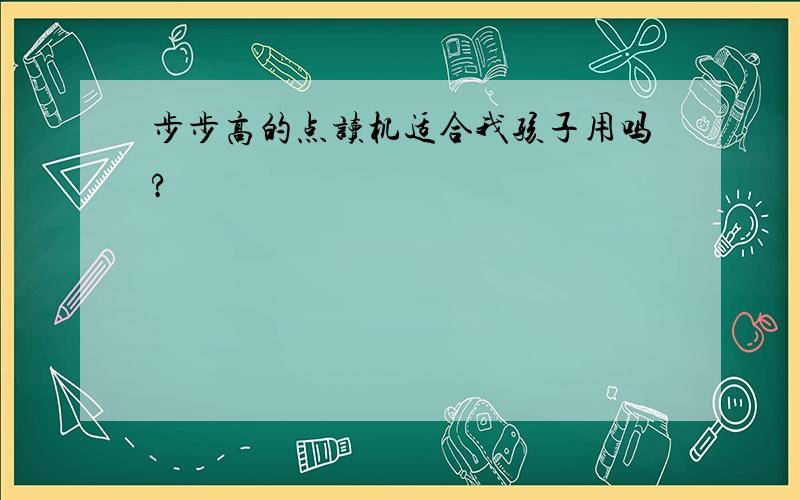 步步高的点读机适合我孩子用吗?